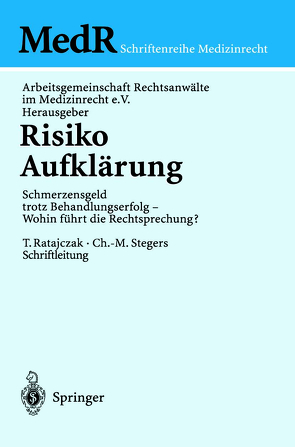 MedR Schriftenreihe Medizinrecht

Arbeitsgemeinschaft Rechtsanwälte im Medizinrecht e.V.
Herausgeber

Risiko
Aufklärung

Schmerzensgeld trotz Behandlungserfolg – Wohin führt die Rechtsprechung?

T. Ratajczak · Ch.-M. Stegers
Schriftleitung

Springer